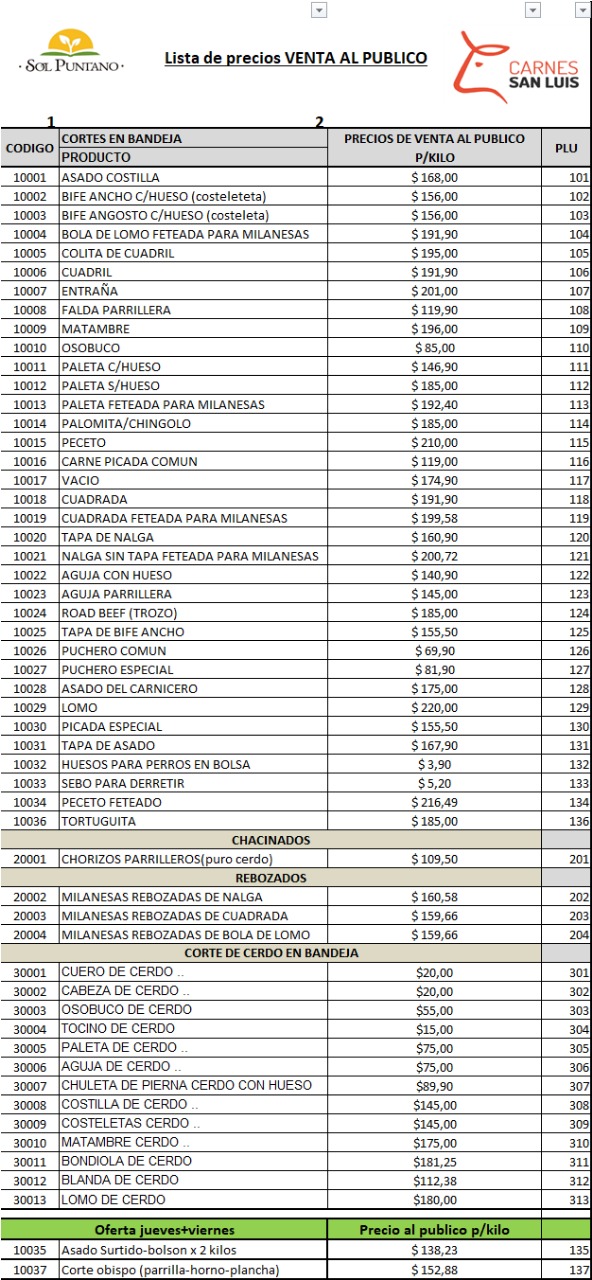 · SOL PUNTANO ·

Lista de precios VENTA AL PUBLICO

CARNES SAN LUIS

1 2

| CODIGO | CORTES EN BANDEJA PRODUCTO | PRECIOS DE VENTA AL PUBLICO P/KILO | PLU |
|---|---|---|---|
| 10001 | ASADO COSTILLA | $ 168,00 | 101 |
| 10002 | BIFE ANCHO C/HUESO (costeleteta) | $ 156,00 | 102 |
| 10003 | BIFE ANGOSTO C/HUESO (costeleta) | $ 156,00 | 103 |
| 10004 | BOLA DE LOMO FETEADA PARA MILANESAS | $ 191,90 | 104 |
| 10005 | COLITA DE CUADRIL | $ 195,00 | 105 |
| 10006 | CUADRIL | $ 191,90 | 106 |
| 10007 | ENTRAÑA | $ 201,00 | 107 |
| 10008 | FALDA PARRILLERA | $ 119,90 | 108 |
| 10009 | MATAMBRE | $ 196,00 | 109 |
| 10010 | OSOBUCO | $ 85,00 | 110 |
| 10011 | PALETA C/HUESO | $ 146,90 | 111 |
| 10012 | PALETA S/HUESO | $ 185,00 | 112 |
| 10013 | PALETA FETEADA PARA MILANESAS | $ 192,40 | 113 |
| 10014 | PALOMITA/CHINGOLO | $ 185,00 | 114 |
| 10015 | PECETO | $ 210,00 | 115 |
| 10016 | CARNE PICADA COMUN | $ 119,00 | 116 |
| 10017 | VACIO | $ 174,90 | 117 |
| 10018 | CUADRADA | $ 191,90 | 118 |
| 10019 | CUADRADA FETEADA PARA MILANESAS | $ 199,58 | 119 |
| 10020 | TAPA DE NALGA | $ 160,90 | 120 |
| 10021 | NALGA SIN TAPA FETEADA PARA MILANESAS | $ 200,72 | 121 |
| 10022 | AGUJA CON HUESO | $ 140,90 | 122 |
| 10023 | AGUJA PARRILLERA | $ 145,00 | 123 |
| 10024 | ROAD BEEF (TROZO) | $ 185,00 | 124 |
| 10025 | TAPA DE BIFE ANCHO | $ 155,50 | 125 |
| 10026 | PUCHERO COMUN | $ 69,90 | 126 |
| 10027 | PUCHERO ESPECIAL | $ 81,90 | 127 |
| 10028 | ASADO DEL CARNICERO | $ 175,00 | 128 |
| 10029 | LOMO | $ 220,00 | 129 |
| 10030 | PICADA ESPECIAL | $ 155,50 | 130 |
| 10031 | TAPA DE ASADO | $ 167,90 | 131 |
| 10032 | HUESOS PARA PERROS EN BOLSA | $ 3,90 | 132 |
| 10033 | SEBO PARA DERRETIR | $ 5,20 | 133 |
| 10034 | PECETO FETEADO | $ 216,49 | 134 |
| 10036 | TORTUGUITA | $ 185,00 | 136 |
| | CHACINADOS | | |
| 20001 | CHORIZOS PARRILLEROS(puro cerdo) | $ 109,50 | 201 |
| | REBOZADOS | | |
| 20002 | MILANESAS REBOZADAS DE NALGA | $ 160,58 | 202 |
| 20003 | MILANESAS REBOZADAS DE CUADRADA | $ 159,66 | 203 |
| 20004 | MILANESAS REBOZADAS DE BOLA DE LOMO | $ 159,66 | 204 |
| | CORTE DE CERDO EN BANDEJA | | |
| 30001 | CUERO DE CERDO .. | $20,00 | 301 |
| 30002 | CABEZA DE CERDO .. | $20,00 | 302 |
| 30003 | OSOBUCO DE CERDO | $55,00 | 303 |
| 30004 | TOCINO DE CERDO | $15,00 | 304 |
| 30005 | PALETA DE CERDO .. | $75,00 | 305 |
| 30006 | AGUJA DE CERDO .. | $75,00 | 306 |
| 30007 | CHULETA DE PIERNA CERDO CON HUESO | $89,90 | 307 |
| 30008 | COSTILLA DE CERDO .. | $145,00 | 308 |
| 30009 | COSTELETAS CERDO .. | $145,00 | 309 |
| 30010 | MATAMBRE CERDO .. | $175,00 | 310 |
| 30011 | BONDIOLA DE CERDO | $181,25 | 311 |
| 30012 | BLANDA DE CERDO | $112,38 | 312 |
| 30013 | LOMO DE CERDO | $180,00 | 313 |

| | Oferta jueves+viernes | Precio al publico p/kilo | |
|---|---|---|---|
| 10035 | Asado Surtido-bolson x 2 kilos | $ 138,23 | 135 |
| 10037 | Corte obispo (parrilla-horno-plancha) | $ 152,88 | 137 |